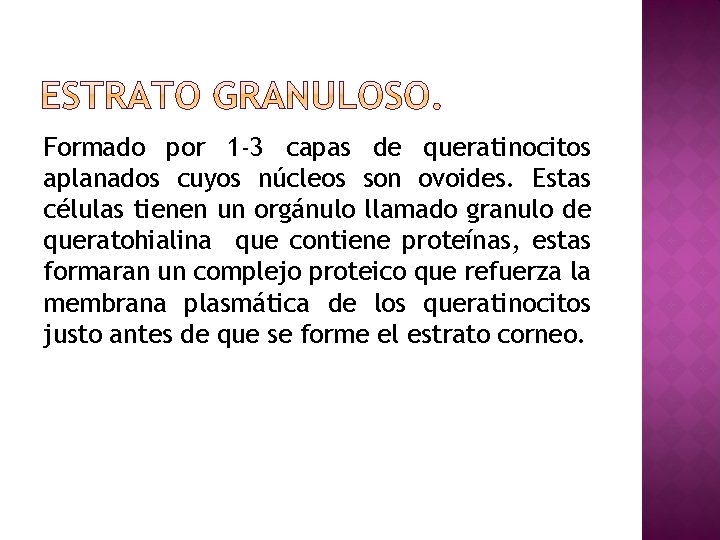 ESTRATO GRANULOSO.

Formado por 1-3 capas de queratinocitos aplanados cuyos núcleos son ovoides. Estas células tienen un orgánulo llamado granulo de queratohialina que contiene proteínas, estas formaran un complejo proteico que refuerza la membrana plasmática de los queratinocitos justo antes de que se forme el estrato corneo.